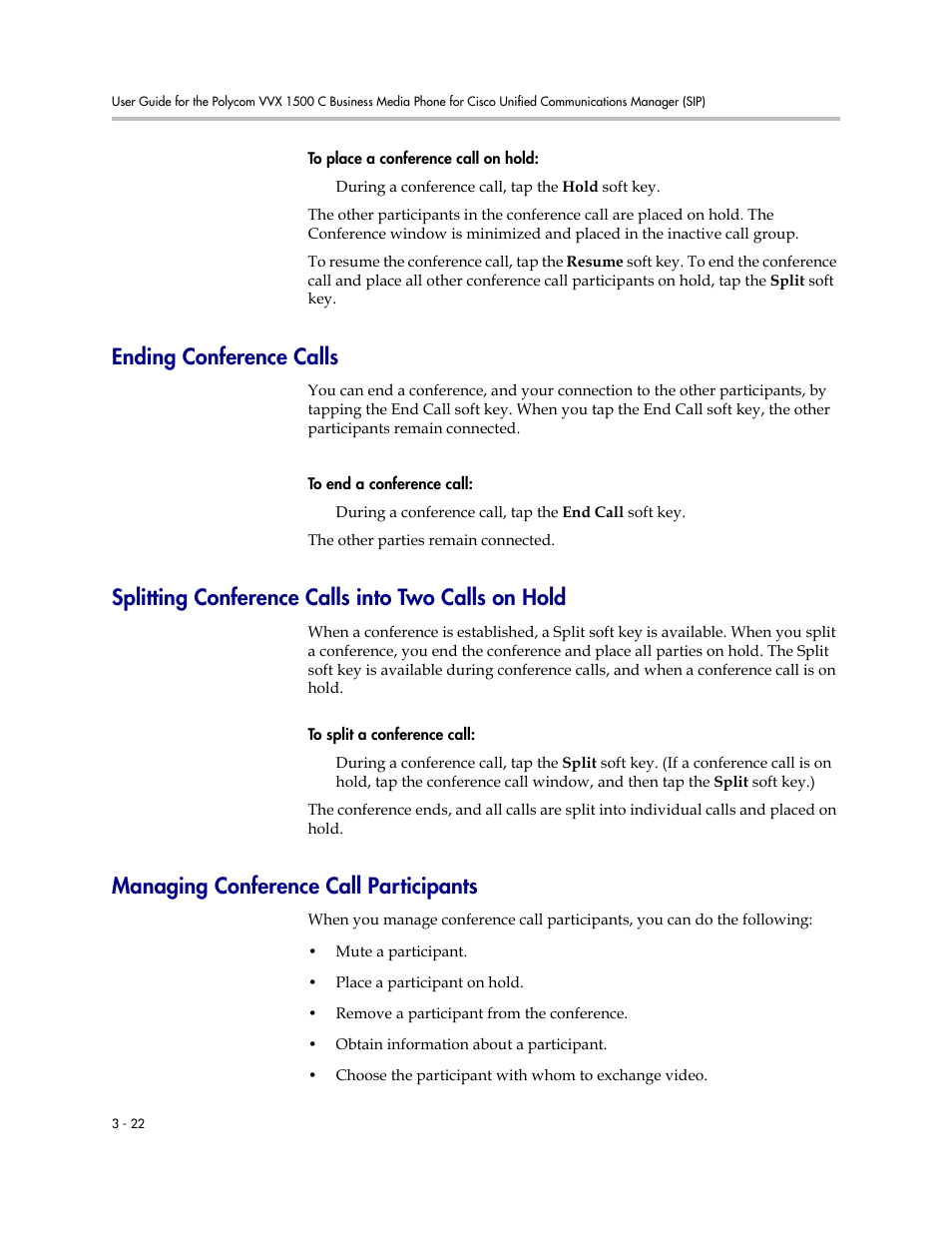 User Guide for the Polycom VVX 1500 C Business Media Phone for Cisco Unified Communications Manager (SIP)

To place a conference call on hold:

During a conference call, tap the Hold soft key.

The other participants in the conference call are placed on hold. The Conference window is minimized and placed in the inactive call group.

To resume the conference call, tap the Resume soft key. To end the conference call and place all other conference call participants on hold, tap the Split soft key.

Ending Conference Calls

You can end a conference, and your connection to the other participants, by tapping the End Call soft key. When you tap the End Call soft key, the other participants remain connected.

To end a conference call:

During a conference call, tap the End Call soft key.

The other parties remain connected.

Splitting Conference Calls into Two Calls on Hold

When a conference is established, a Split soft key is available. When you split a conference, you end the conference and place all parties on hold. The Split soft key is available during conference calls, and when a conference call is on hold.

To split a conference call:

During a conference call, tap the Split soft key. (If a conference call is on hold, tap the conference call window, and then tap the Split soft key.)

The conference ends, and all calls are split into individual calls and placed on hold.

Managing Conference Call Participants

When you manage conference call participants, you can do the following:

• Mute a participant.

• Place a participant on hold.

• Remove a participant from the conference.

• Obtain information about a participant.

• Choose the participant with whom to exchange video.

3 - 22